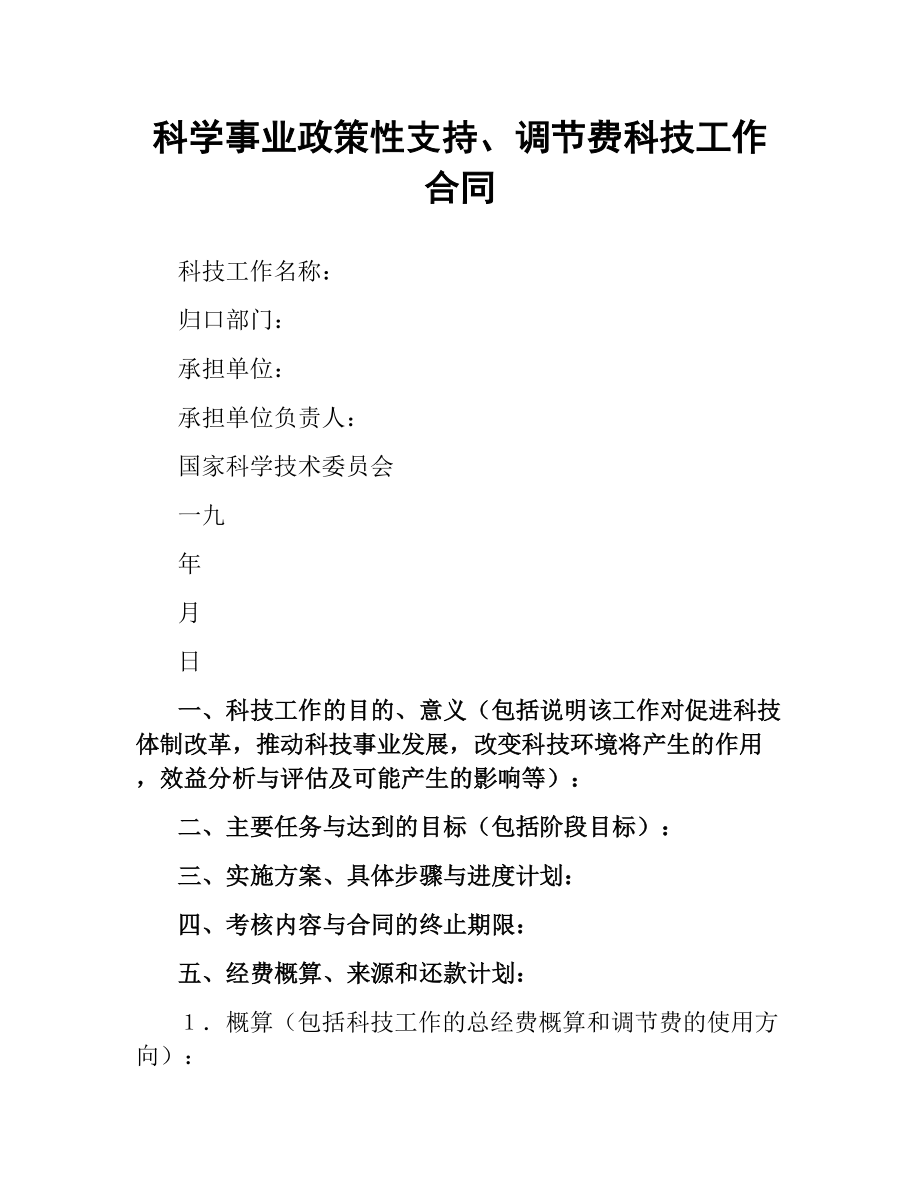 科学事业政策性支持、调节费科技工作合同

科技工作名称：

归口部门：

承担单位：

承担单位负责人：

国家科学技术委员会

一九

年

月

日

一、科技工作的目的、意义（包括说明该工作对促进科技体制改革，推动科技事业发展，改变科技环境将产生的作用，效益分析与评估及可能产生的影响等）：

二、主要任务与达到的目标（包括阶段目标）：

三、实施方案、具体步骤与进度计划：

四、考核内容与合同的终止期限：

五、经费概算、来源和还款计划：

１．概算（包括科技工作的总经费概算和调节费的使用方向）：